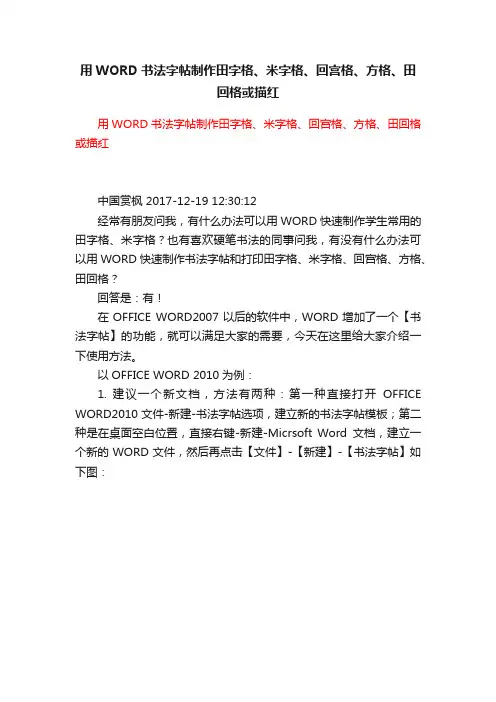 用 WORD 书法字帖制作田字格、米字格、回宫格、方格、田回格或描红

用 WORD 书法字帖制作田字格、米字格、回宫格、方格、田回格或描红

中国赏枫 2017-12-19 12:30:12

经常有朋友问我，有什么办法可以用 WORD 快速制作学生常用的田字格、米字格？也有喜欢硬笔书法的同事问我，有没有什么办法可以用 WORD 快速制作书法字帖和打印田字格、米字格、回宫格、方格、田回格？

回答是：有！

在 OFFICE WORD2007 以后的软件中，WORD 增加了一个【书法字帖】的功能，就可以满足大家的需要，今天在这里给大家介绍一下使用方法。

以 OFFICE WORD 2010 为例：

1. 建议一个新文档，方法有两种：第一种直接打开 OFFICE WORD2010 文件-新建-书法字帖选项，建立新的书法字帖模板；第二种是在桌面空白位置，直接右键-新建-Micrsoft Word 文档，建立一个新的 WORD 文件，然后再点击【文件】-【新建】-【书法字帖】如下图：